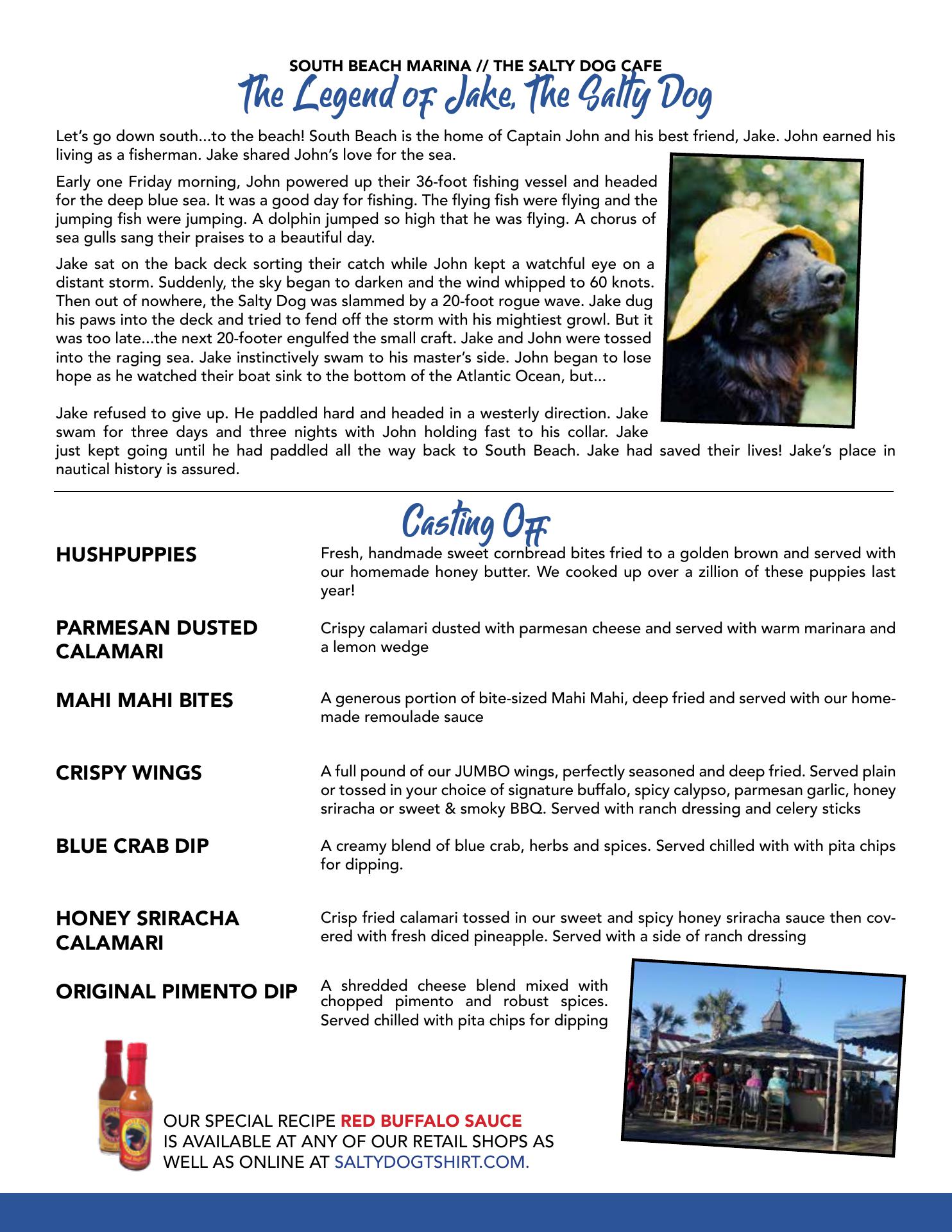 SOUTH BEACH MARINA // THE SALTY DOG CAFE
The Legend of Jake, The Salty Dog

Let's go down south...to the beach! South Beach is the home of Captain John and his best friend, Jake. John earned his living as a fisherman. Jake shared John's love for the sea.

Early one Friday morning, John powered up their 36-foot fishing vessel and headed for the deep blue sea. It was a good day for fishing. The flying fish were flying and the jumping fish were jumping. A dolphin jumped so high that he was flying. A chorus of sea gulls sang their praises to a beautiful day.

Jake sat on the back deck sorting their catch while John kept a watchful eye on a distant storm. Suddenly, the sky began to darken and the wind whipped to 60 knots. Then out of nowhere, the Salty Dog was slammed by a 20-foot rogue wave. Jake dug his paws into the deck and tried to fend off the storm with his mightiest growl. But it was too late...the next 20-footer engulfed the small craft. Jake and John were tossed into the raging sea. Jake instinctively swam to his master's side. John began to lose hope as he watched their boat sink to the bottom of the Atlantic Ocean, but...

Jake refused to give up. He paddled hard and headed in a westerly direction. Jake swam for three days and three nights with John holding fast to his collar. Jake just kept going until he had paddled all the way back to South Beach. Jake had saved their lives! Jake's place in nautical history is assured.

Casting Off

HUSHPUPPIES
Fresh, handmade sweet cornbread bites fried to a golden brown and served with our homemade honey butter. We cooked up over a zillion of these puppies last year!

PARMESAN DUSTED CALAMARI
Crispy calamari dusted with parmesan cheese and served with warm marinara and a lemon wedge

MAHI MAHI BITES
A generous portion of bite-sized Mahi Mahi, deep fried and served with our homemade remoulade sauce

CRISPY WINGS
A full pound of our JUMBO wings, perfectly seasoned and deep fried. Served plain or tossed in your choice of signature buffalo, spicy calypso, parmesan garlic, honey sriracha or sweet & smoky BBQ. Served with ranch dressing and celery sticks

BLUE CRAB DIP
A creamy blend of blue crab, herbs and spices. Served chilled with with pita chips for dipping.

HONEY SRIRACHA CALAMARI
Crisp fried calamari tossed in our sweet and spicy honey sriracha sauce then covered with fresh diced pineapple. Served with a side of ranch dressing

ORIGINAL PIMENTO DIP
A shredded cheese blend mixed with chopped pimento and robust spices. Served chilled with pita chips for dipping

OUR SPECIAL RECIPE RED BUFFALO SAUCE IS AVAILABLE AT ANY OF OUR RETAIL SHOPS AS WELL AS ONLINE AT SALTYDOGTSHIRT.COM.